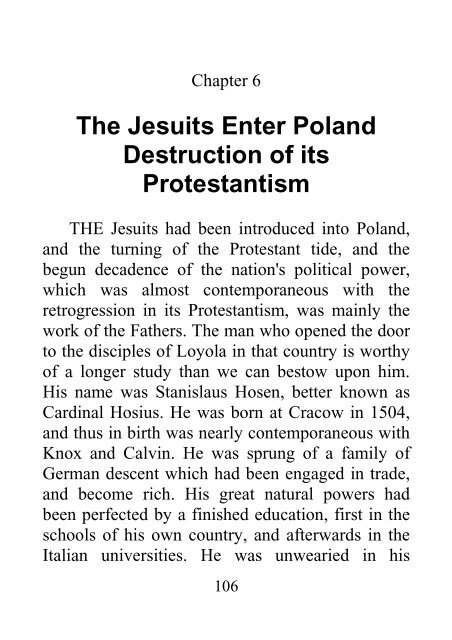 Chapter 6

The Jesuits Enter Poland Destruction of its Protestantism

THE Jesuits had been introduced into Poland, and the turning of the Protestant tide, and the begun decadence of the nation's political power, which was almost contemporaneous with the retrogression in its Protestantism, was mainly the work of the Fathers. The man who opened the door to the disciples of Loyola in that country is worthy of a longer study than we can bestow upon him. His name was Stanislaus Hosen, better known as Cardinal Hosius. He was born at Cracow in 1504, and thus in birth was nearly contemporaneous with Knox and Calvin. He was sprung of a family of German descent which had been engaged in trade, and become rich. His great natural powers had been perfected by a finished education, first in the schools of his own country, and afterwards in the Italian universities. He was unwearied in his

106